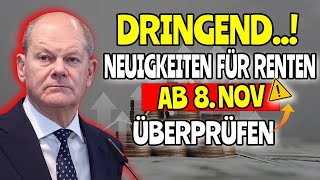 DRINGEND..!
NEUIGKEITEN FÜR RENTEN
AB 8. NOV
ÜBERPRÜFEN